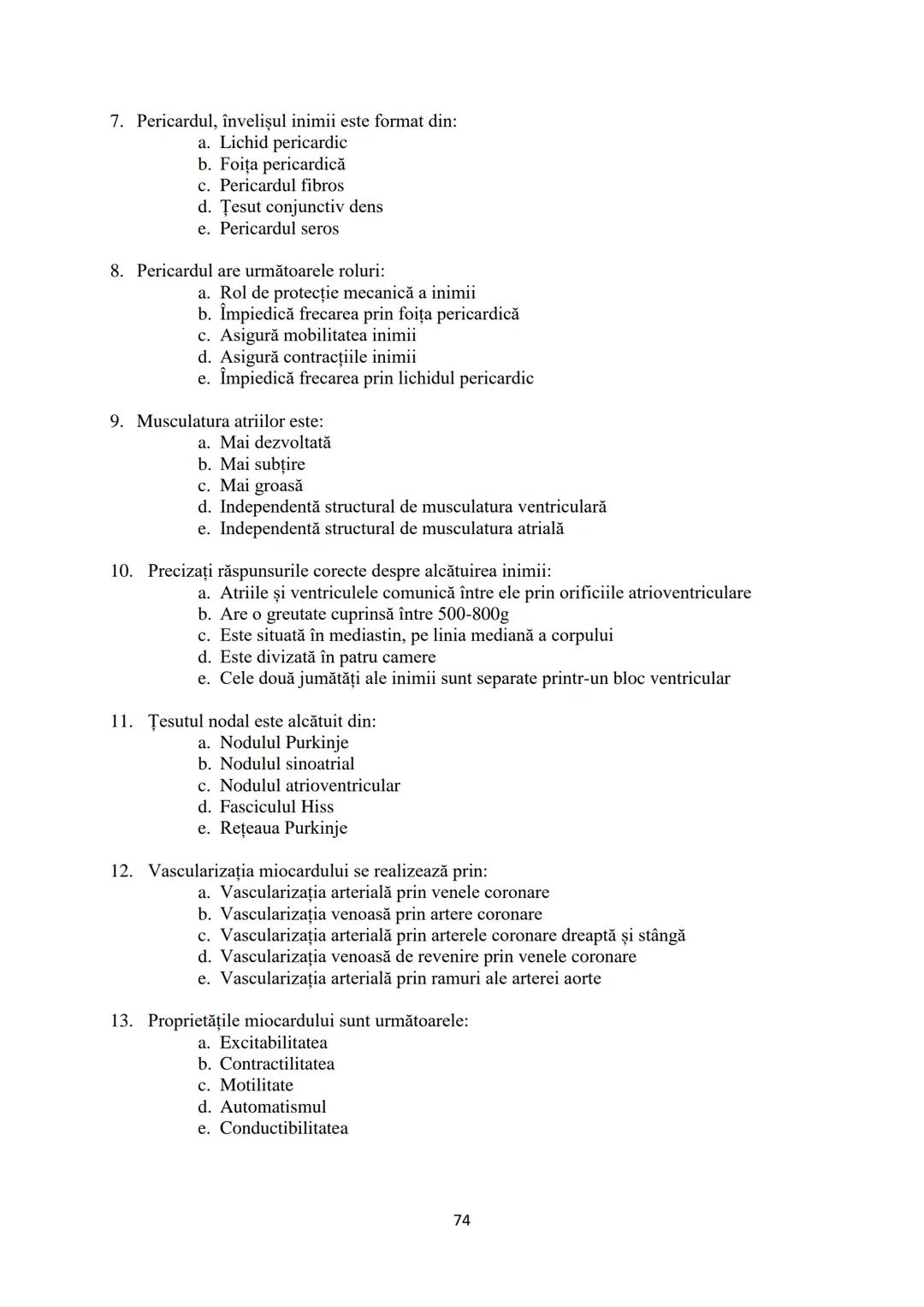 7. Pericardul, învelișul inimii este format din:
a. Lichid pericardic
b. Foița pericardică
c. Pericardul fibros
d. Țesut conjunctiv dens
e. Pericardul seros

8. Pericardul are următoarele roluri:
a. Rol de protecție mecanică a inimii
b. Împiedică frecarea prin foița pericardică
c. Asigură mobilitatea inimii
d. Asigură contracțiile inimii
e. Împiedică frecarea prin lichidul pericardic

9. Musculatura atriilor este:
a. Mai dezvoltată
b. Mai subțire
c. Mai groasă
d. Independentă structural de musculatura ventriculară
e. Independentă structural de musculatura atrială

10. Precizați răspunsurile corecte despre alcătuirea inimii:
a. Atriile și ventriculele comunică între ele prin orificiile atrioventriculare
b. Are o greutate cuprinsă între 500-800g
c. Este situată în mediastin, pe linia mediană a corpului
d. Este divizată în patru camere
e. Cele două jumătăți ale inimii sunt separate printr-un bloc ventricular

11. Țesutul nodal este alcătuit din:
a. Nodulul Purkinje
b. Nodulul sinoatrial
c. Nodulul atrioventricular
d. Fasciculul Hiss
e. Rețeaua Purkinje

12. Vascularizația miocardului se realizează prin:
a. Vascularizația arterială prin venele coronare
b. Vascularizația venoasă prin artere coronare
c. Vascularizația arterială prin arterele coronare dreaptă și stângă
d. Vascularizația venoasă de revenire prin venele coronare
e. Vascularizația arterială prin ramuri ale arterei aorte

13. Proprietățile miocardului sunt următoarele:
a. Excitabilitatea
b. Contractilitatea
c. Motilitate
d. Automatismul
e. Conductibilitatea

74